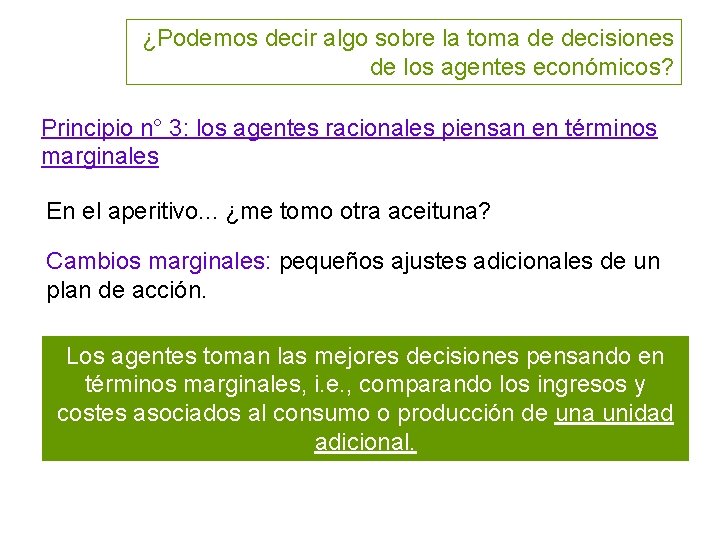 ¿Podemos decir algo sobre la toma de decisiones de los agentes económicos?

Principio n° 3: los agentes racionales piensan en términos marginales

En el aperitivo… ¿me tomo otra aceituna?

Cambios marginales: pequeños ajustes adicionales de un plan de acción.

Los agentes toman las mejores decisiones pensando en términos marginales, i.e., comparando los ingresos y costes asociados al consumo o producción de una unidad adicional.